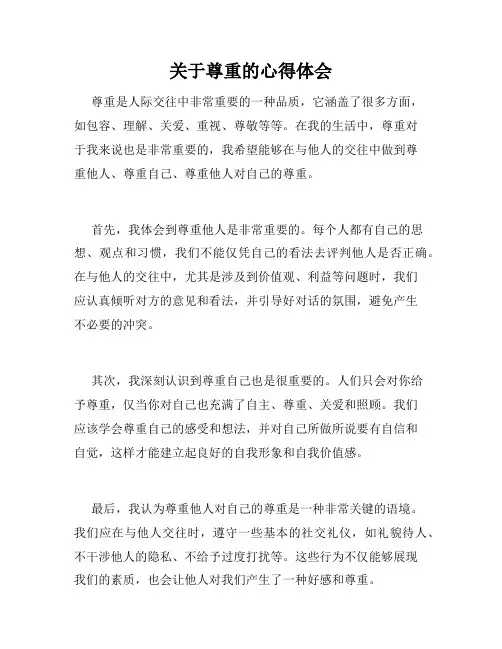 关于尊重的心得体会

尊重是人际交往中非常重要的一种品质，它涵盖了很多方面，如包容、理解、关爱、重视、尊敬等等。在我的生活中，尊重对于我来说也是非常重要的，我希望能够在与他人的交往中做到尊重他人、尊重自己、尊重他人对自己的尊重。

首先，我体会到尊重他人是非常重要的。每个人都有自己的思想、观点和习惯，我们不能仅凭自己的看法去评判他人是否正确。在与他人的交往中，尤其是涉及到价值观、利益等问题时，我们应认真倾听对方的意见和看法，并引导好对话的氛围，避免产生不必要的冲突。

其次，我深刻认识到尊重自己也是很重要的。人们只会对你给予尊重，仅当你对自己也充满了自主、尊重、关爱和照顾。我们应该学会尊重自己的感受和想法，并对自己所做所说要有自信和自觉，这样才能建立起良好的自我形象和自我价值感。

最后，我认为尊重他人对自己的尊重是一种非常关键的语境。我们应在与他人交往时，遵守一些基本的社交礼仪，如礼貌待人、不干涉他人的隐私、不给予过度打扰等。这些行为不仅能够展现我们的素质，也会让他人对我们产生了一种好感和尊重。